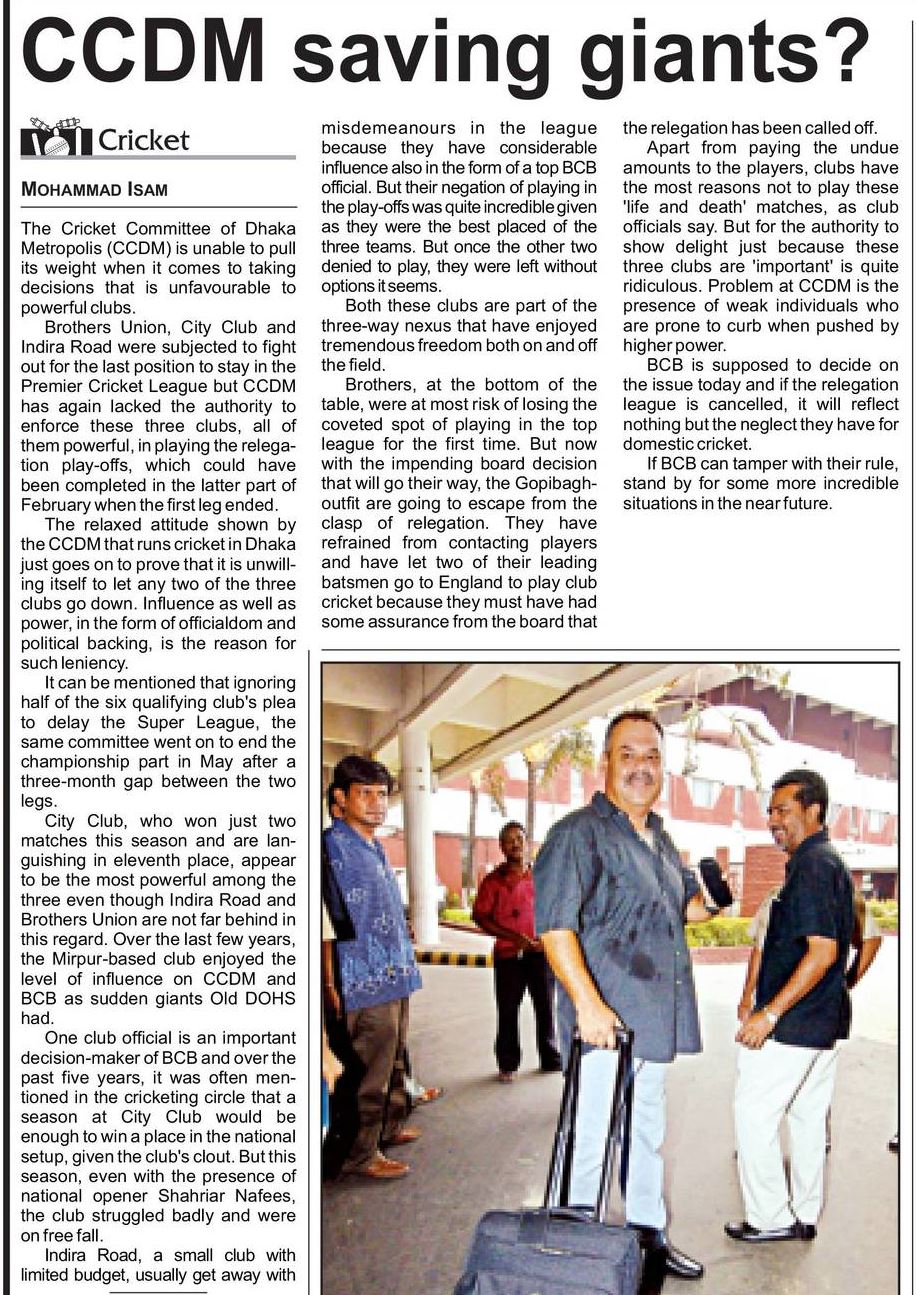 CCDM saving giants?

Cricket

MOHAMMAD ISAM

The Cricket Committee of Dhaka Metropolis (CCDM) is unable to pull its weight when it comes to taking decisions that is unfavourable to powerful clubs.

Brothers Union, City Club and Indira Road were subjected to fight out for the last position to stay in the Premier Cricket League but CCDM has again lacked the authority to enforce these three clubs, all of them powerful, in playing the relegation play-offs, which could have been completed in the latter part of February when the first leg ended.

The relaxed attitude shown by the CCDM that runs cricket in Dhaka just goes on to prove that it is unwilling itself to let any two of the three clubs go down. Influence as well as power, in the form of officialdom and political backing, is the reason for such leniency.

It can be mentioned that ignoring half of the six qualifying club's plea to delay the Super League, the same committee went on to end the championship part in May after a three-month gap between the two legs.

City Club, who won just two matches this season and are languishing in eleventh place, appear to be the most powerful among the three even though Indira Road and Brothers Union are not far behind in this regard. Over the last few years, the Mirpur-based club enjoyed the level of influence on CCDM and BCB as sudden giants Old DOHS had.

One club official is an important decision-maker of BCB and over the past five years, it was often mentioned in the cricketing circle that a season at City Club would be enough to win a place in the national setup, given the club's clout. But this season, even with the presence of national opener Shahriar Nafees, the club struggled badly and were on free fall.

Indira Road, a small club with limited budget, usually get away with misdemeanours in the league because they have considerable influence also in the form of a top BCB official. But their negation of playing in the play-offs was quite incredible given as they were the best placed of the three teams. But once the other two denied to play, they were left without options it seems.

Both these clubs are part of the three-way nexus that have enjoyed tremendous freedom both on and off the field.

Brothers, at the bottom of the table, were at most risk of losing the coveted spot of playing in the top league for the first time. But now with the impending board decision that will go their way, the Gopibagh-outfit are going to escape from the clasp of relegation. They have refrained from contacting players and have let two of their leading batsmen go to England to play club cricket because they must have had some assurance from the board that the relegation has been called off.

Apart from paying the undue amounts to the players, clubs have the most reasons not to play these 'life and death' matches, as club officials say. But for the authority to show delight just because these three clubs are 'important' is quite ridiculous. Problem at CCDM is the presence of weak individuals who are prone to curb when pushed by higher power.

BCB is supposed to decide on the issue today and if the relegation league is cancelled, it will reflect nothing but the neglect they have for domestic cricket.

If BCB can tamper with their rule, stand by for some more incredible situations in the near future.